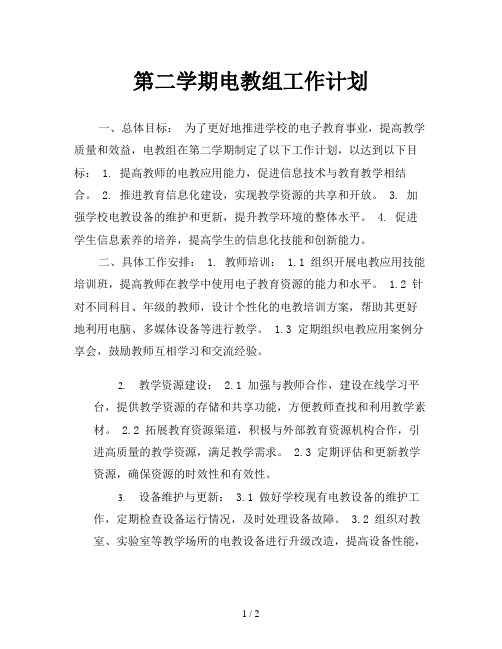 第二学期电教组工作计划

一、总体目标： 为了更好地推进学校的电子教育事业，提高教学质量和效益，电教组在第二学期制定了以下工作计划，以达到以下目标： 1. 提高教师的电教应用能力，促进信息技术与教育教学相结合。 2. 推进教育信息化建设，实现教学资源的共享和开放。 3. 加强学校电教设备的维护和更新，提升教学环境的整体水平。 4. 促进学生信息素养的培养，提高学生的信息化技能和创新能力。

二、具体工作安排： 1. 教师培训： 1.1 组织开展电教应用技能培训班，提高教师在教学中使用电子教育资源的能力和水平。 1.2 针对不同科目、年级的教师，设计个性化的电教培训方案，帮助其更好地利用电脑、多媒体设备等进行教学。 1.3 定期组织电教应用案例分享会，鼓励教师互相学习和交流经验。

2. 教学资源建设： 2.1 加强与教师合作，建设在线学习平台，提供教学资源的存储和共享功能，方便教师查找和利用教学素材。 2.2 拓展教育资源渠道，积极与外部教育资源机构合作，引进高质量的教学资源，满足教学需求。 2.3 定期评估和更新教学资源，确保资源的时效性和有效性。

3. 设备维护与更新： 3.1 做好学校现有电教设备的维护工作，定期检查设备运行情况，及时处理设备故障。 3.2 组织对教室、实验室等教学场所的电教设备进行升级改造，提高设备性能，

1 / 2